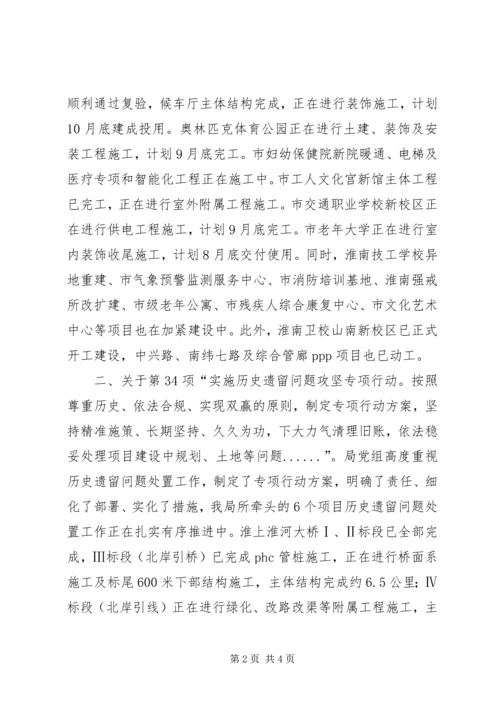 顺利通过复验，候车厅主体结构完成，正在进行装饰施工，计划10月底建成投用。奥林匹克体育公园正在进行土建、装饰及安装工程施工，计划9月底完工。市妇幼保健院新院暖通、电梯及医疗专项和智能化工程正在施工中。市工人文化宫新馆主体工程已完工，正在进行室外附属工程施工。市交通职业学校新校区正在进行供电工程施工，计划9月底完工。市老年大学正在进行室内装饰收尾施工，计划8月底交付使用。同时，淮南技工学校异地重建、市气象预警监测服务中心、市消防培训基地、淮南强戒所改扩建、市级老年公寓、市残疾人综合康复中心、市文化艺术中心等项目也在加紧建设中。此外，淮南卫校山南新校区已正式开工建设，中兴路、南纬七路及综合管廊ppp项目也已动工。

二、关于第34项“实施历史遗留问题攻坚专项行动。按照尊重历史、依法合规、实现双赢的原则，制定专项行动方案，坚持精准施策、长期坚持、久久为功，下大力气清理旧账，依法稳妥处理项目建设中规划、土地等问题......”。局党组高度重视历史遗留问题处置工作，制定了专项行动方案，明确了责任、细化了部署、实化了措施，我局所牵头的6个项目历史遗留问题处置工作正在扎实有序推进中。淮上淮河大桥Ⅰ、Ⅱ标段已全部完成，Ⅲ标段（北岸引桥）已完成phc管桩施工，正在进行桥面系施工及标尾600米下部结构施工，主体结构完成约6.5公里；Ⅳ标段（北岸引线）正在进行绿化、改路改渠等附属工程施工，主

第2页 共4页